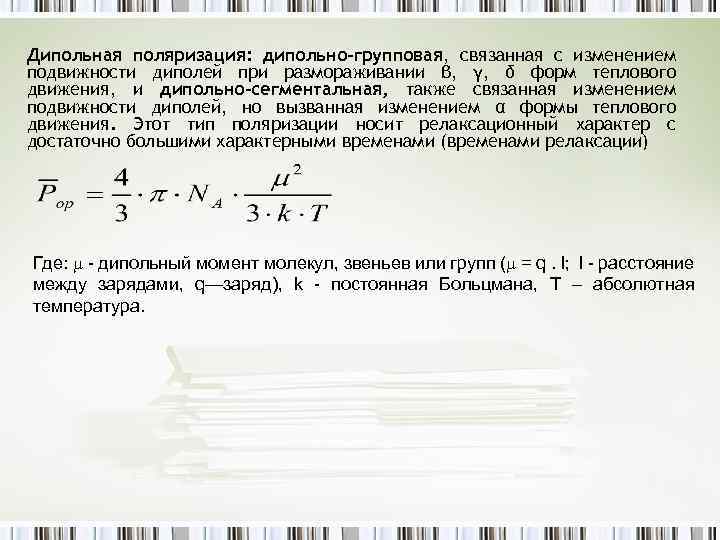 Дипольная поляризация: дипольно-групповая, связанная с изменением подвижности диполей при размораживании β, γ, δ форм теплового движения, и дипольно-сегментальная, также связанная изменением подвижности диполей, но вызванная изменением α формы теплового движения. Этот тип поляризации носит релаксационный характер с достаточно большими характерными временами (временами релаксации)

$\overline{P}_{op} = \frac{4}{3} \cdot \pi \cdot N_A \cdot \frac{\mu^2}{3 \cdot k \cdot T}$

Где: μ - дипольный момент молекул, звеньев или групп (μ = q . l; l - расстояние между зарядами, q—заряд), k - постоянная Больцмана, T – абсолютная температура.